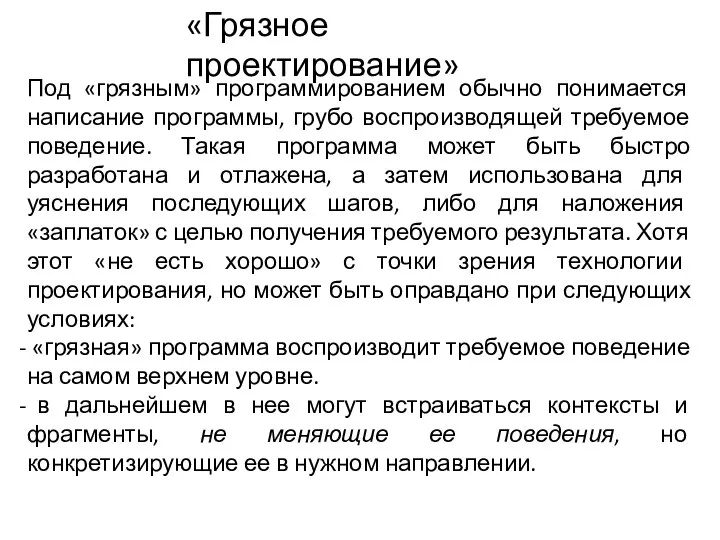 «Грязное проектирование»

Под «грязным» программированием обычно понимается написание программы, грубо воспроизводящей требуемое поведение. Такая программа может быть быстро разработана и отлажена, а затем использована для уяснения последующих шагов, либо для наложения «заплаток» с целью получения требуемого результата. Хотя этот «не есть хорошо» с точки зрения технологии проектирования, но может быть оправдано при следующих условиях:

- «грязная» программа воспроизводит требуемое поведение на самом верхнем уровне.
- в дальнейшем в нее могут встраиваться контексты и фрагменты, не меняющие ее поведения, но конкретизирующие ее в нужном направлении.